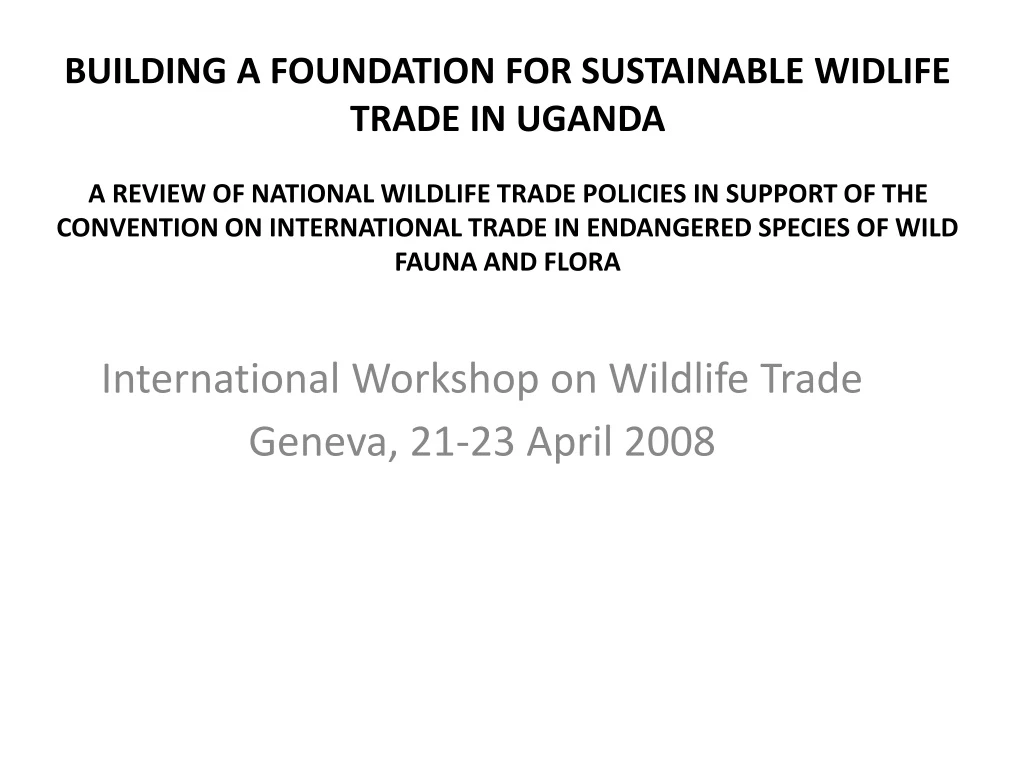 BUILDING A FOUNDATION FOR SUSTAINABLE WIDLIFE TRADE IN UGANDA

A REVIEW OF NATIONAL WILDLIFE TRADE POLICIES IN SUPPORT OF THE CONVENTION ON INTERNATIONAL TRADE IN ENDANGERED SPECIES OF WILD FAUNA AND FLORA

International Workshop on Wildlife Trade
Geneva, 21-23 April 2008